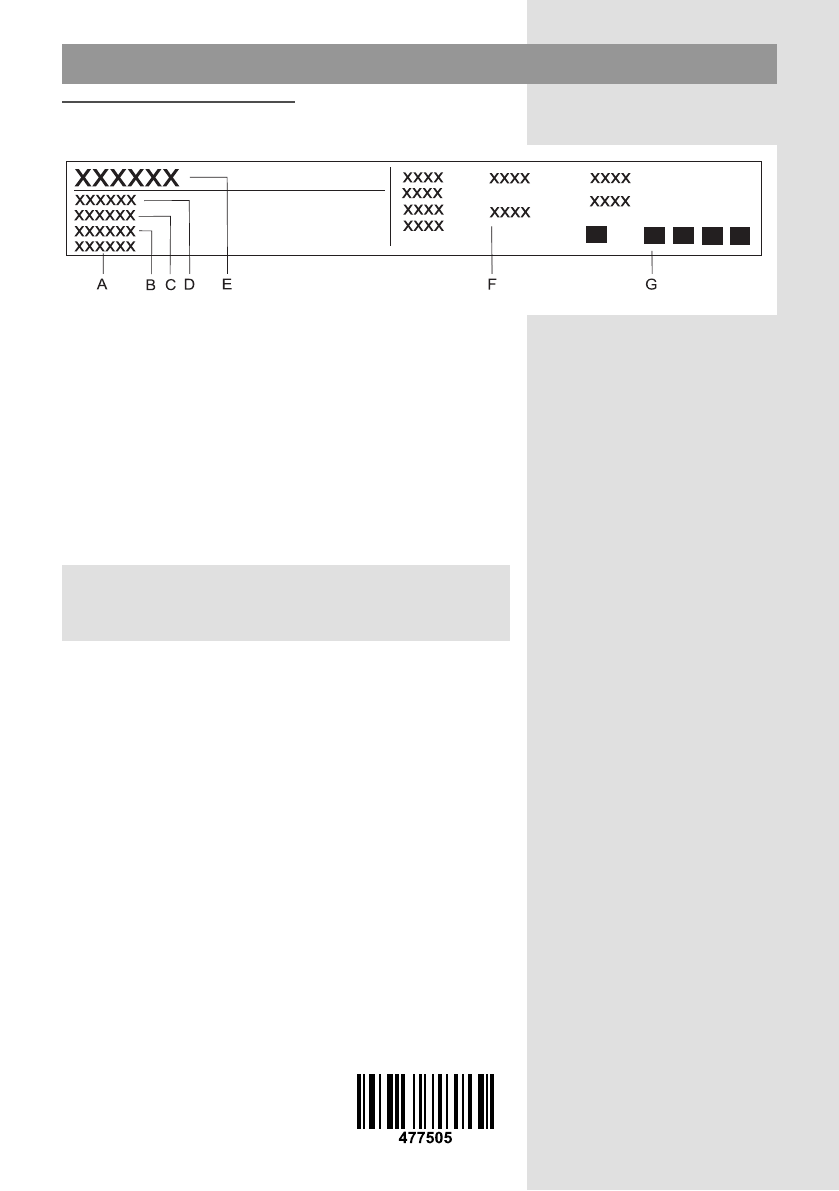 XXXXXX
XXXXXX
XXXXXX
XXXXXX
XXXXXX

XXXX
XXXX
XXXX
XXXX

XXXX
XXXX

XXXX
XXXX

A B C D E F G

477505